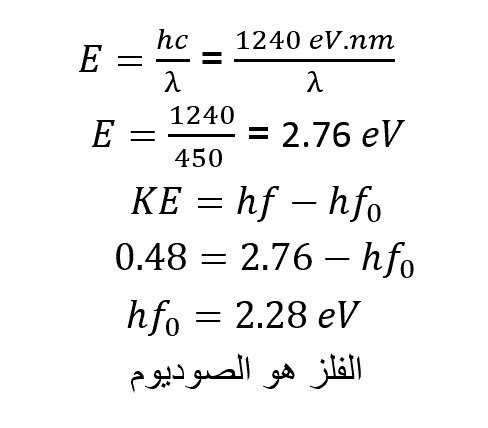 $E = \frac{hc}{\lambda} = \frac{1240\ eV.nm}{\lambda}$

$E = \frac{1240}{450} = 2.76\ eV$

$KE = hf - hf_0$

$0.48 = 2.76 - hf_0$

$hf_0 = 2.28\ eV$

الفلز هو الصوديوم